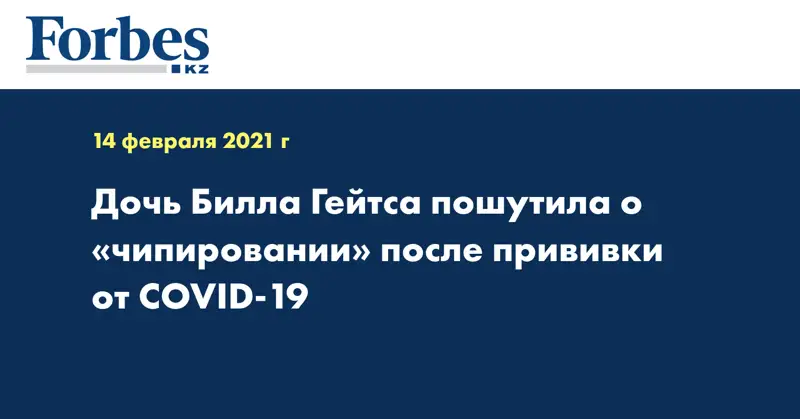 Forbes
KZ

14 февраля 2021 г

Дочь Билла Гейтса пошутила о «чипировании» после прививки от COVID-19